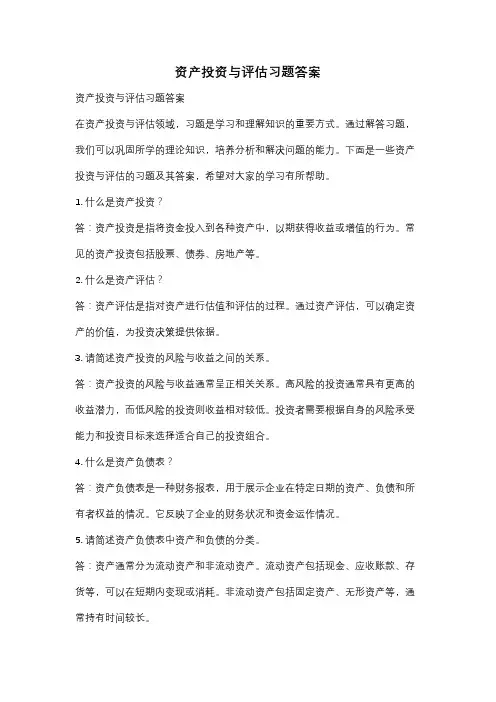 资产投资与评估习题答案

资产投资与评估习题答案

在资产投资与评估领域，习题是学习和理解知识的重要方式。通过解答习题，我们可以巩固所学的理论知识，培养分析和解决问题的能力。下面是一些资产投资与评估的习题及其答案，希望对大家的学习有所帮助。

1. 什么是资产投资？

答：资产投资是指将资金投入到各种资产中，以期获得收益或增值的行为。常见的资产投资包括股票、债券、房地产等。

2. 什么是资产评估？

答：资产评估是指对资产进行估值和评估的过程。通过资产评估，可以确定资产的价值，为投资决策提供依据。

3. 请简述资产投资的风险与收益之间的关系。

答：资产投资的风险与收益通常呈正相关关系。高风险的投资通常具有更高的收益潜力，而低风险的投资则收益相对较低。投资者需要根据自身的风险承受能力和投资目标来选择适合自己的投资组合。

4. 什么是资产负债表？

答：资产负债表是一种财务报表，用于展示企业在特定日期的资产、负债和所有者权益的情况。它反映了企业的财务状况和资金运作情况。

5. 请简述资产负债表中资产和负债的分类。

答：资产通常分为流动资产和非流动资产。流动资产包括现金、应收账款、存货等，可以在短期内变现或消耗。非流动资产包括固定资产、无形资产等，通常持有时间较长。